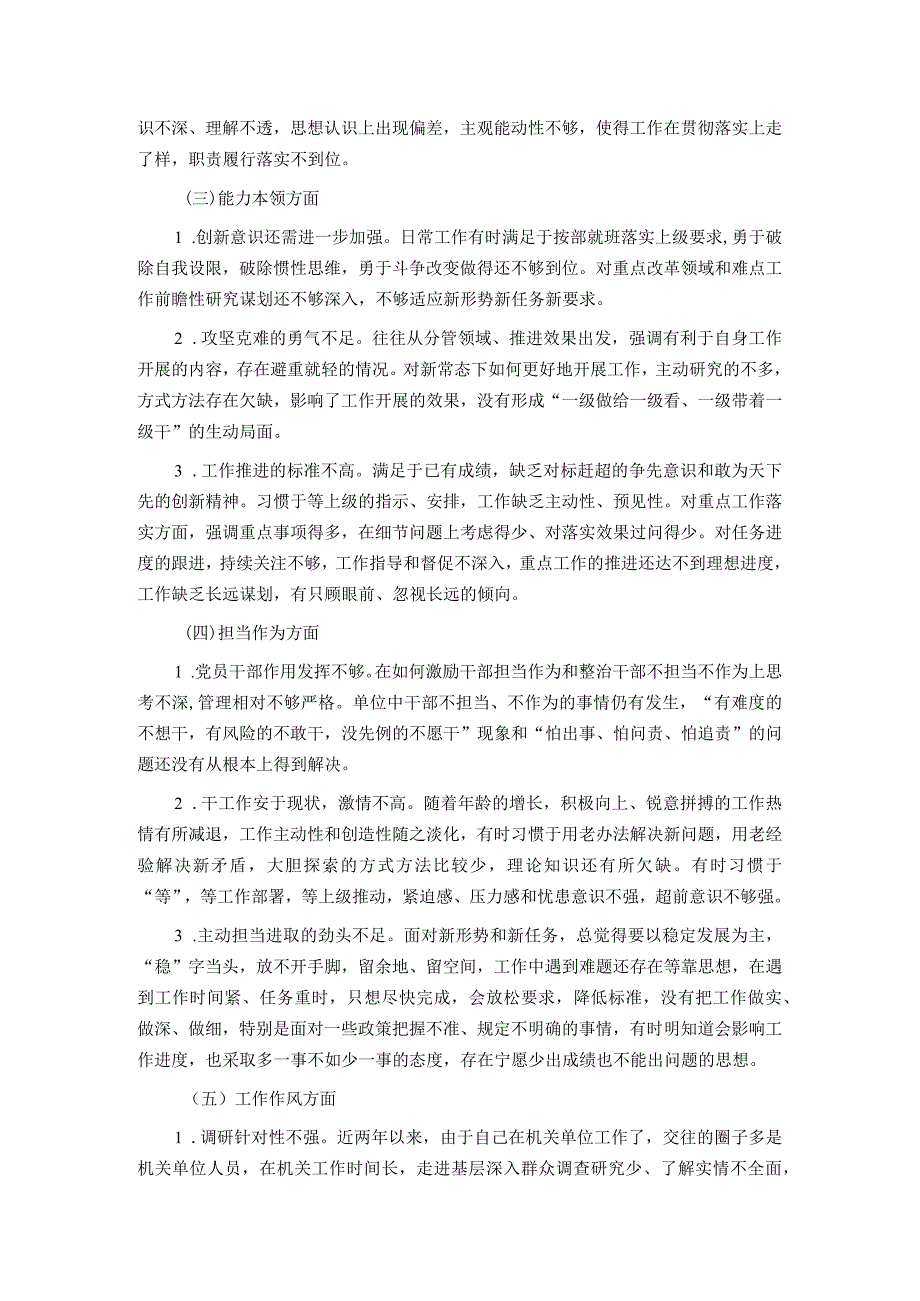 识不深、理解不透，思想认识上出现偏差，主观能动性不够，使得工作在贯彻落实上走了样，职责履行落实不到位。

(三)能力本领方面

1 .创新意识还需进一步加强。日常工作有时满足于按部就班落实上级要求，勇于破除自我设限，破除惯性思维，勇于斗争改变做得还不够到位。对重点改革领域和难点工作前瞻性研究谋划还不够深入，不够适应新形势新任务新要求。

2 .攻坚克难的勇气不足。往往从分管领域、推进效果出发，强调有利于自身工作开展的内容，存在避重就轻的情况。对新常态下如何更好地开展工作，主动研究的不多，方式方法存在欠缺，影响了工作开展的效果，没有形成“一级做给一级看、一级带着一级干”的生动局面。

3 .工作推进的标准不高。满足于已有成绩，缺乏对标赶超的争先意识和敢为天下先的创新精神。习惯于等上级的指示、安排，工作缺乏主动性、预见性。对重点工作落实方面，强调重点事项得多，在细节问题上考虑得少、对落实效果过问得少。对任务进度的跟进，持续关注不够，工作指导和督促不深入，重点工作的推进还达不到理想进度，工作缺乏长远谋划，有只顾眼前、忽视长远的倾向。

(四)担当作为方面

1 .党员干部作用发挥不够。在如何激励干部担当作为和整治干部不担当不作为上思考不深,管理相对不够严格。单位中干部不担当、不作为的事情仍有发生，“有难度的不想干，有风险的不敢干，没先例的不愿干”现象和“怕出事、怕问责、怕追责”的问题还没有从根本上得到解决。

2 .干工作安于现状，激情不高。随着年龄的增长，积极向上、锐意拼搏的工作热情有所减退，工作主动性和创造性随之淡化，有时习惯于用老办法解决新问题，用老经验解决新矛盾，大胆探索的方式方法比较少，理论知识还有所欠缺。有时习惯于“等”，等工作部署，等上级推动，紧迫感、压力感和忧患意识不强，超前意识不够强。

3 .主动担当进取的劲头不足。面对新形势和新任务，总觉得要以稳定发展为主，“稳”字当头，放不开手脚，留余地、留空间，工作中遇到难题还存在等靠思想，在遇到工作时间紧、任务重时，只想尽快完成，会放松要求，降低标准，没有把工作做实、做深、做细，特别是面对一些政策把握不准、规定不明确的事情，有时明知道会影响工作进度，也采取多一事不如少一事的态度，存在宁愿少出成绩也不能出问题的思想。

（五）工作作风方面

1 .调研针对性不强。近两年以来，由于自己在机关单位工作了，交往的圈子多是机关单位人员，在机关工作时间长，走进基层深入群众调查研究少、了解实情不全面，